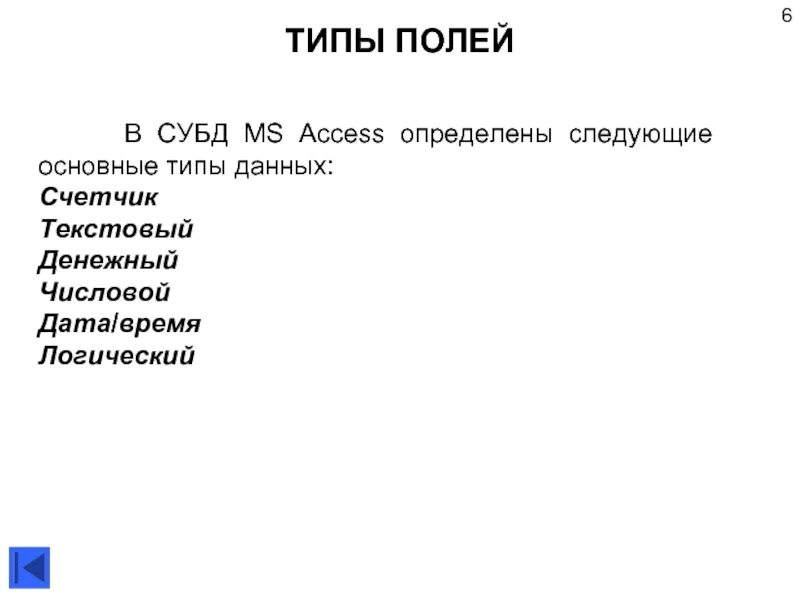 6

ТИПЫ ПОЛЕЙ

В СУБД MS Access определены следующие основные типы данных:
Счетчик
Текстовый
Денежный
Числовой
Дата/время
Логический